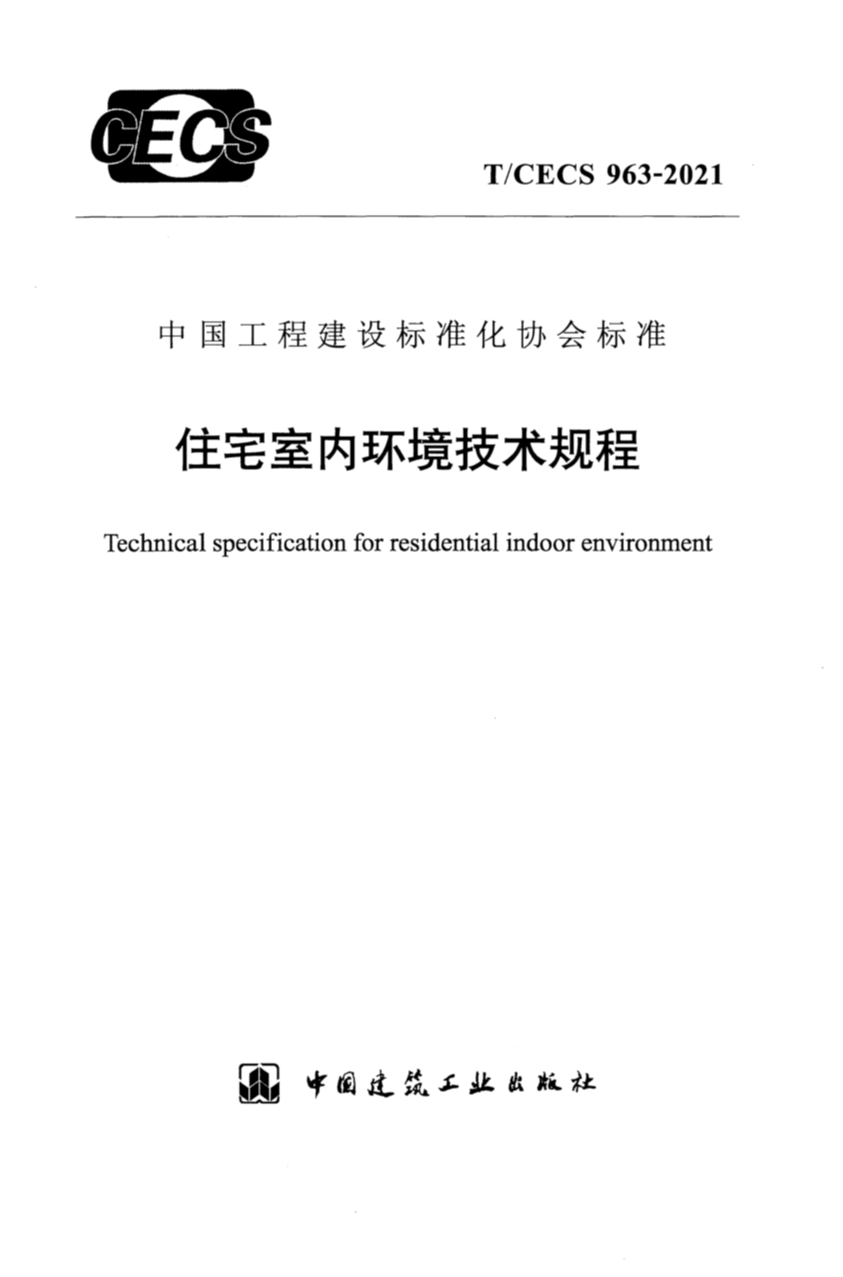 CECS

T/CECS 963-2021

中国工程建设标准化协会标准

住宅室内环境技术规程

Technical specification for residential indoor environment

中国建筑工业出版社